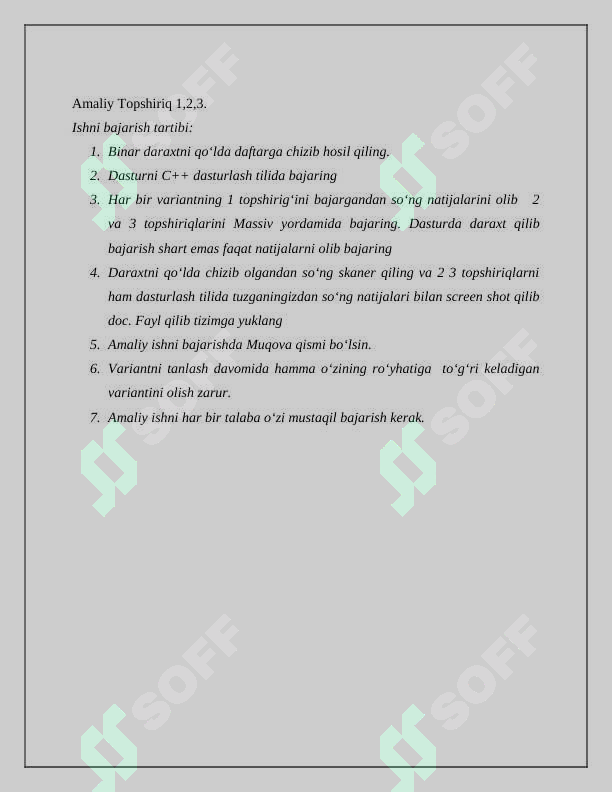 Amaliy Topshiriq 1,2,3.

Ishni bajarish tartibi:

1. Binar daraxtni qo'lda daftarga chizib hosil qiling.
2. Dasturni C++ dasturlash tilida bajaring
3. Har bir variantning 1 topshirig'ini bajargandan so'ng natijalarini olib 2 va 3 topshiriqlarini Massiv yordamida bajaring. Dasturda daraxt qilib bajarish shart emas faqat natijalarni olib bajaring
4. Daraxtni qo'lda chizib olgandan so'ng skaner qiling va 2 3 topshiriqlarni ham dasturlash tilida tuzganingizdan so'ng natijalari bilan screen shot qilib doc. Fayl qilib tizimga yuklang
5. Amaliy ishni bajarishda Muqova qismi bo'lsin.
6. Variantni tanlash davomida hamma o'zining ro'yhatiga to'g'ri keladigan variantini olish zarur.
7. Amaliy ishni har bir talaba o'zi mustaqil bajarish kerak.

SOFF